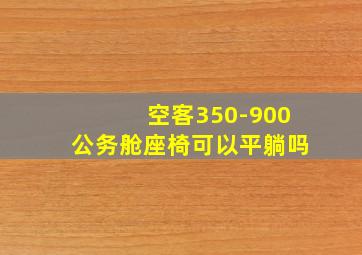 空客350-900
公务舱座椅可以平躺吗